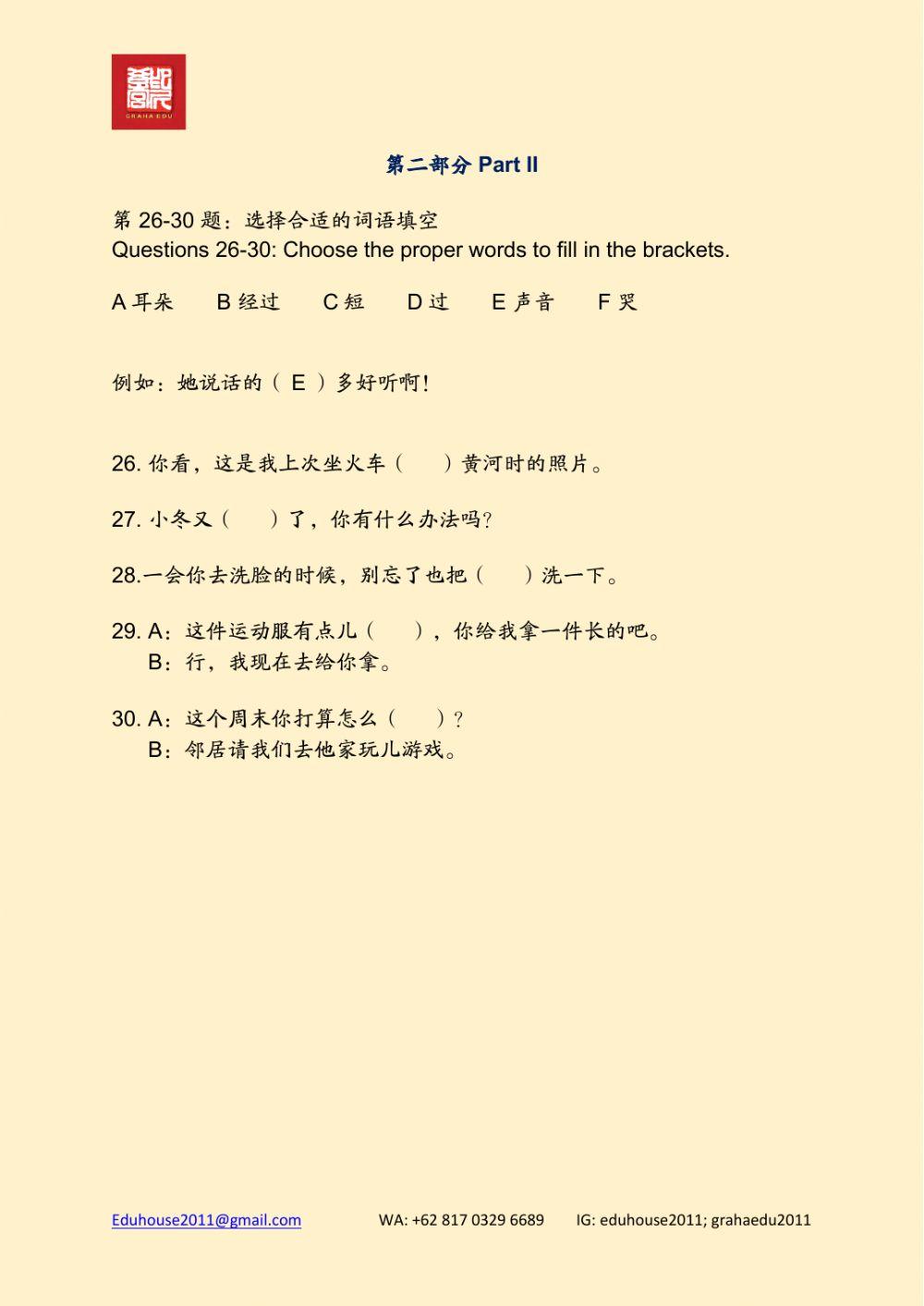 GRAHA EDU

第二部分 Part II

第 26-30 题：选择合适的词语填空
Questions 26-30: Choose the proper words to fill in the brackets.

A 耳朵　B 经过　C 短　D 过　E 声音　F 哭

例如：她说话的（ E ）多好听啊！

26. 你看，这是我上次坐火车（　）黄河时的照片。

27. 小冬又（　）了，你有什么办法吗？

28.一会你去洗脸的时候，别忘了也把（　）洗一下。

29. A：这件运动服有点儿（　），你给我拿一件长的吧。
B：行，我现在去给你拿。

30. A：这个周末你打算怎么（　）？
B：邻居请我们去他家玩儿游戏。

Eduhouse2011@gmail.com　WA: +62 817 0329 6689　IG: eduhouse2011; grahaedu2011